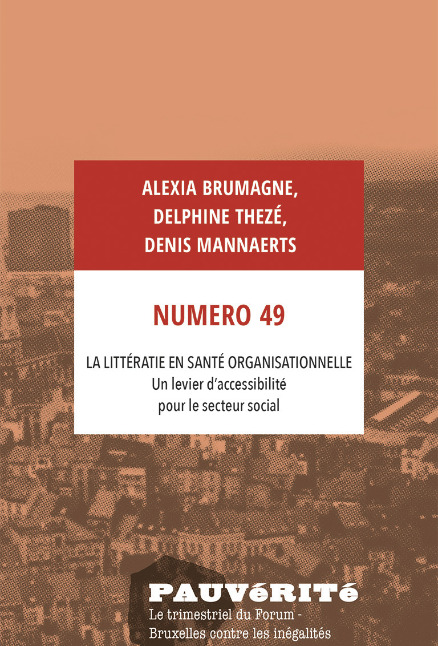 ALEXIA BRUMAGNE,
DELPHINE THEZÉ,
DENIS MANNAERTS

NUMERO 49

LA LITTÉRATIE EN SANTÉ ORGANISATIONNELLE
Un levier d'accessibilité
pour le secteur social

PAUVéRITé
Le trimestriel du Forum -
Bruxelles contre les inégalités